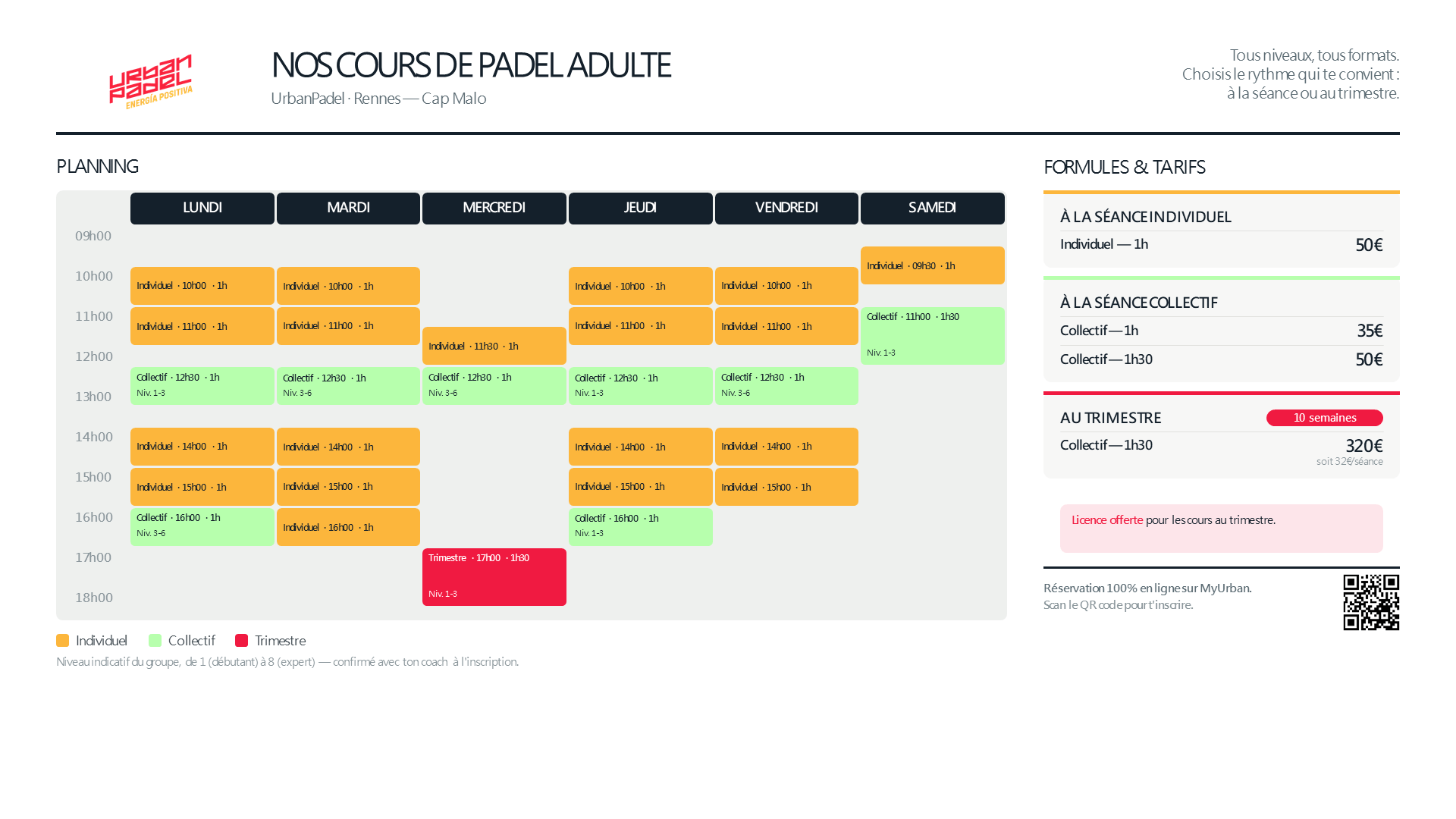 URBAN PADEL
ENERGÍA POSITIVA

NOS COURS DE PADEL ADULTE
UrbanPadel · Rennes — Cap Malo

Tous niveaux, tous formats.
Choisis le rythme qui te convient :
à la séance ou au trimestre.

PLANNING

| | LUNDI | MARDI | MERCREDI | JEUDI | VENDREDI | SAMEDI |
|---|---|---|---|---|---|---|
| 09h00 | | | | | | Individuel · 09h30 · 1h |
| 10h00 | Individuel · 10h00 · 1h | Individuel · 10h00 · 1h | | Individuel · 10h00 · 1h | Individuel · 10h00 · 1h | |
| 11h00 | Individuel · 11h00 · 1h | Individuel · 11h00 · 1h | Individuel · 11h30 · 1h | Individuel · 11h00 · 1h | Individuel · 11h00 · 1h | Collectif · 11h00 · 1h30 Niv. 1-3 |
| 12h00 | Collectif · 12h30 · 1h Niv. 1-3 | Collectif · 12h30 · 1h Niv. 3-6 | Collectif · 12h30 · 1h Niv. 3-6 | Collectif · 12h30 · 1h Niv. 1-3 | Collectif · 12h30 · 1h Niv. 3-6 | |
| 13h00 | | | | | | |
| 14h00 | Individuel · 14h00 · 1h | Individuel · 14h00 · 1h | | Individuel · 14h00 · 1h | Individuel · 14h00 · 1h | |
| 15h00 | Individuel · 15h00 · 1h | Individuel · 15h00 · 1h | | Individuel · 15h00 · 1h | Individuel · 15h00 · 1h | |
| 16h00 | Collectif · 16h00 · 1h Niv. 3-6 | Individuel · 16h00 · 1h | | Collectif · 16h00 · 1h Niv. 1-3 | | |
| 17h00 | | | Trimestre · 17h00 · 1h30 Niv. 1-3 | | | |
| 18h00 | | | | | | |

Individuel Collectif Trimestre
Niveau indicatif du groupe, de 1 (débutant) à 8 (expert) — confirmé avec ton coach à l'inscription.

FORMULES & TARIFS

À LA SÉANCE INDIVIDUEL
Individuel — 1h 50€

À LA SÉANCE COLLECTIF
Collectif — 1h 35€
Collectif — 1h30 50€

AU TRIMESTRE 10 semaines
Collectif — 1h30 320€
soit 32€/séance

Licence offerte pour les cours au trimestre.

Réservation 100% en ligne sur MyUrban.
Scan le QR code pour t'inscrire.